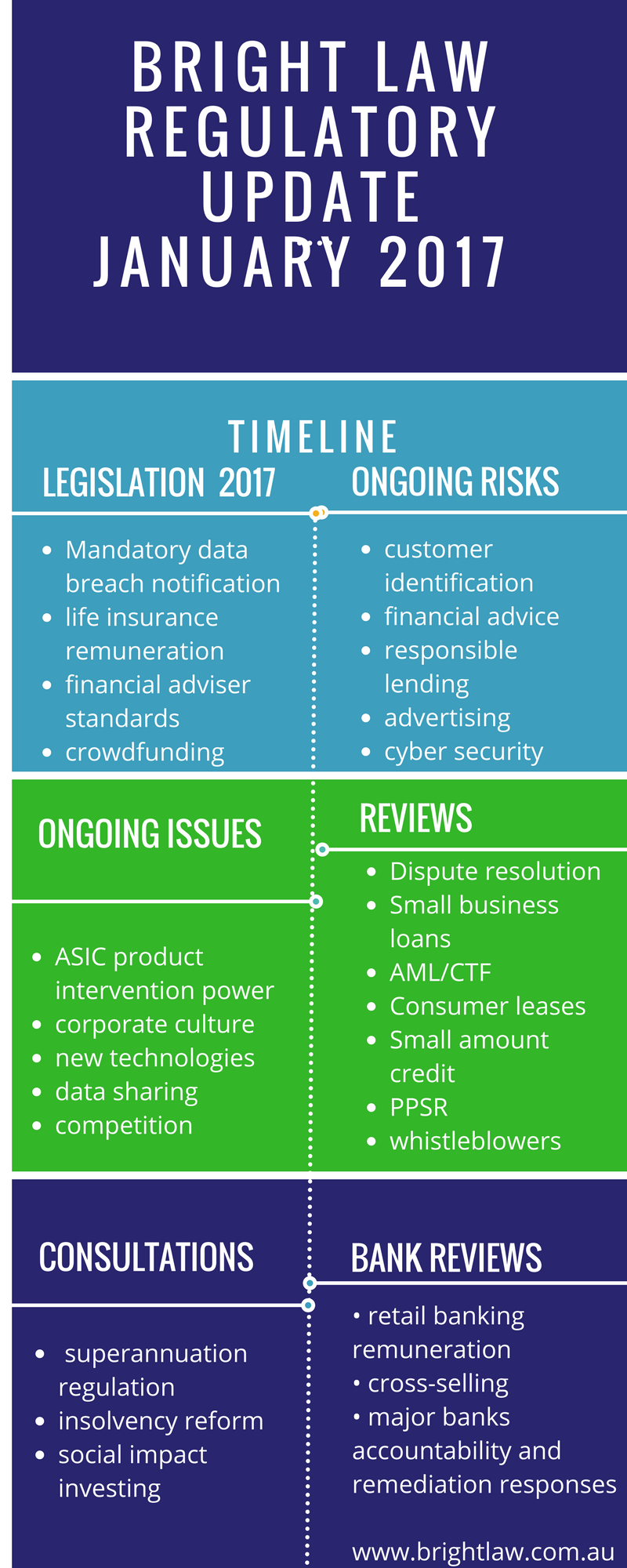 BRIGHT LAW REGULATORY UPDATE JANUARY 2017

TIMELINE

LEGISLATION 2017

- Mandatory data breach notification
- life insurance remuneration
- financial adviser standards
- crowdfunding

ONGOING RISKS

- customer identification
- financial advice
- responsible lending
- advertising
- cyber security

ONGOING ISSUES

- ASIC product intervention power
- corporate culture
- new technologies
- data sharing
- competition

REVIEWS

- Dispute resolution
- Small business loans
- AML/CTF
- Consumer leases
- Small amount credit
- PPSR
- whistleblowers

CONSULTATIONS

- superannuation regulation
- insolvency reform
- social impact investing

BANK REVIEWS

• retail banking remuneration
• cross-selling
• major banks accountability and remediation responses

www.brightlaw.com.au